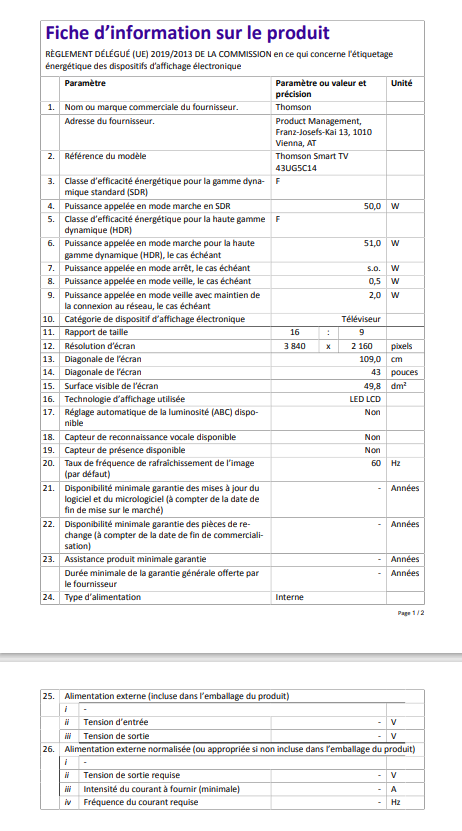 Fiche d'information sur le produit

RÈGLEMENT DÉLÉGUÉ (UE) 2019/2013 DE LA COMMISSION en ce qui concerne l'étiquetage énergétique des dispositifs d'affichage électronique

| | Paramètre | Paramètre ou valeur et précision | Unité |
|---|---|---|---|
| 1. | Nom ou marque commerciale du fournisseur. | Thomson | |
| | Adresse du fournisseur. | Product Management, Franz-Josefs-Kai 13, 1010 Vienna, AT | |
| 2. | Référence du modèle | Thomson Smart TV 43UG5C14 | |
| 3. | Classe d'efficacité énergétique pour la gamme dynamique standard (SDR) | F | |
| 4. | Puissance appelée en mode marche en SDR | 50,0 | W |
| 5. | Classe d'efficacité énergétique pour la haute gamme dynamique (HDR) | F | |
| 6. | Puissance appelée en mode marche pour la haute gamme dynamique (HDR), le cas échéant | 51,0 | W |
| 7. | Puissance appelée en mode arrêt, le cas échéant | s.o. | W |
| 8. | Puissance appelée en mode veille, le cas échéant | 0,5 | W |
| 9. | Puissance appelée en mode veille avec maintien de la connexion au réseau, le cas échéant | 2,0 | W |
| 10. | Catégorie de dispositif d'affichage électronique | Téléviseur | |
| 11. | Rapport de taille | 16 : 9 | |
| 12. | Résolution d'écran | 3 840 x 2 160 | pixels |
| 13. | Diagonale de l'écran | 109,0 | cm |
| 14. | Diagonale de l'écran | 43 | pouces |
| 15. | Surface visible de l'écran | 49,8 | $dm^2$ |
| 16. | Technologie d'affichage utilisée | LED LCD | |
| 17. | Réglage automatique de la luminosité (ABC) disponible | Non | |
| 18. | Capteur de reconnaissance vocale disponible | Non | |
| 19. | Capteur de présence disponible | Non | |
| 20. | Taux de fréquence de rafraîchissement de l'image (par défaut) | 60 | Hz |
| 21. | Disponibilité minimale garantie des mises à jour du logiciel et du micrologiciel (à compter de la date de fin de mise sur le marché) | - | Années |
| 22. | Disponibilité minimale garantie des pièces de rechange (à compter de la date de fin de commercialisation) | - | Années |
| 23. | Assistance produit minimale garantie | - | Années |
| | Durée minimale de la garantie générale offerte par le fournisseur | - | Années |
| 24. | Type d'alimentation | Interne | |

Page 1 / 2

| | | | | |
|---|---|---|---|---|
| 25. | Alimentation externe (incluse dans l'emballage du produit) | | | |
| | i | - | | |
| | ii | Tension d'entrée | - | V |
| | iii | Tension de sortie | - | V |
| 26. | Alimentation externe normalisée (ou appropriée si non incluse dans l'emballage du produit) | | | |
| | i | - | | |
| | ii | Tension de sortie requise | - | V |
| | iii | Intensité du courant à fournir (minimale) | - | A |
| | iv | Fréquence du courant requise | - | Hz |